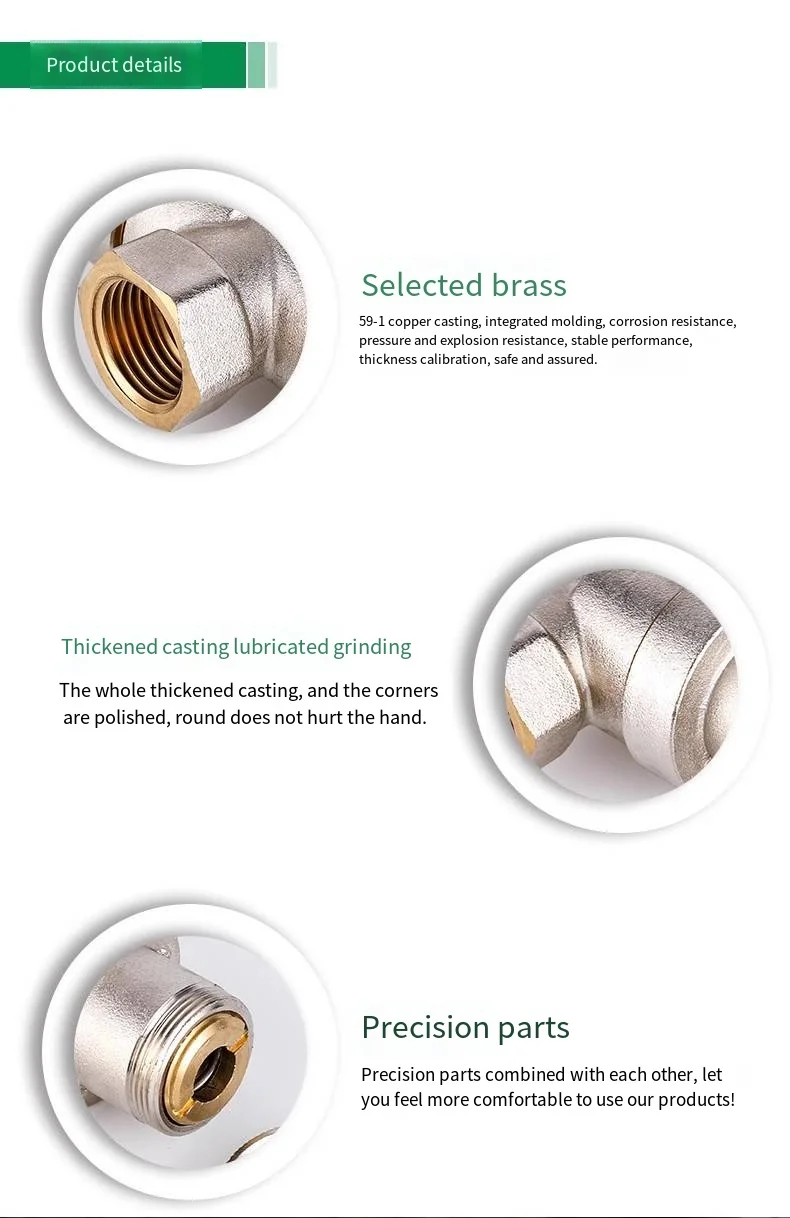 Product details

Selected brass

59-1 copper casting, integrated molding, corrosion resistance, pressure and explosion resistance, stable performance, thickness calibration, safe and assured.

Thickened casting lubricated grinding

The whole thickened casting, and the corners are polished, round does not hurt the hand.

Precision parts

Precision parts combined with each other, let you feel more comfortable to use our products!